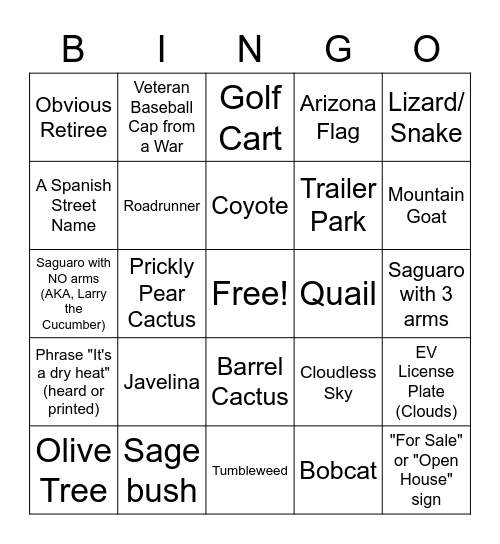 | B | I | N | G | O |
|---|---|---|---|---|
| Obvious Retiree | Veteran Baseball Cap from a War | Golf Cart | Arizona Flag | Lizard/ Snake |
| A Spanish Street Name | Roadrunner | Coyote | Trailer Park | Mountain Goat |
| Saguaro with NO arms (AKA, Larry the Cucumber) | Prickly Pear Cactus | Free! | Quail | Saguaro with 3 arms |
| Phrase "It's a dry heat" (heard or printed) | Javelina | Barrel Cactus | Cloudless Sky | EV License Plate (Clouds) |
| Olive Tree | Sage bush | Tumbleweed | Bobcat | "For Sale" or "Open House" sign |